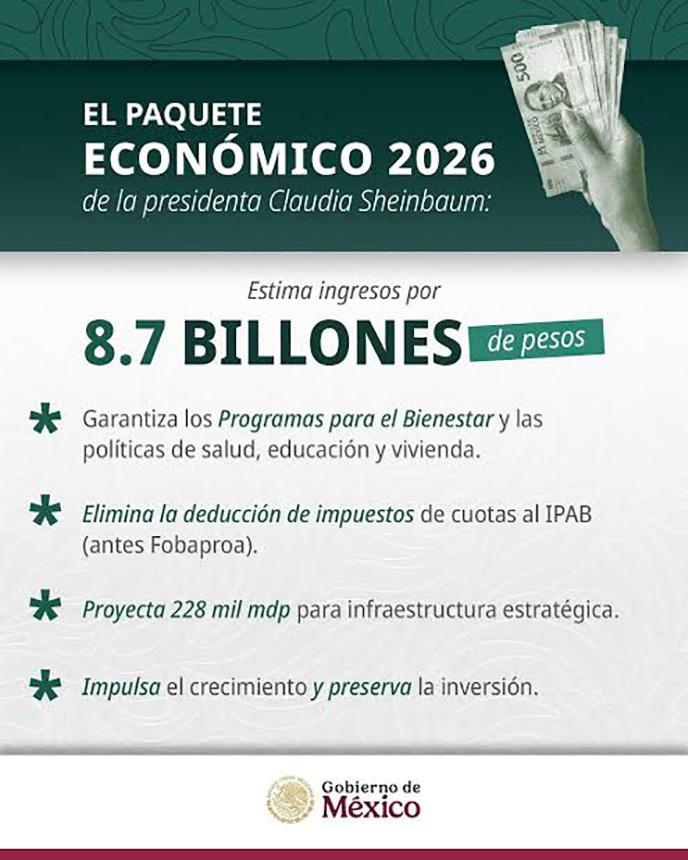 EL PAQUETE
ECONÓMICO 2026
de la presidenta Claudia Sheinbaum:

Estima ingresos por

8.7 BILLONES de pesos

* Garantiza los Programas para el Bienestar y las políticas de salud, educación y vivienda.

* Elimina la deducción de impuestos de cuotas al IPAB (antes Fobaproa).

* Proyecta 228 mil mdp para infraestructura estratégica.

* Impulsa el crecimiento y preserva la inversión.

Gobierno de
México